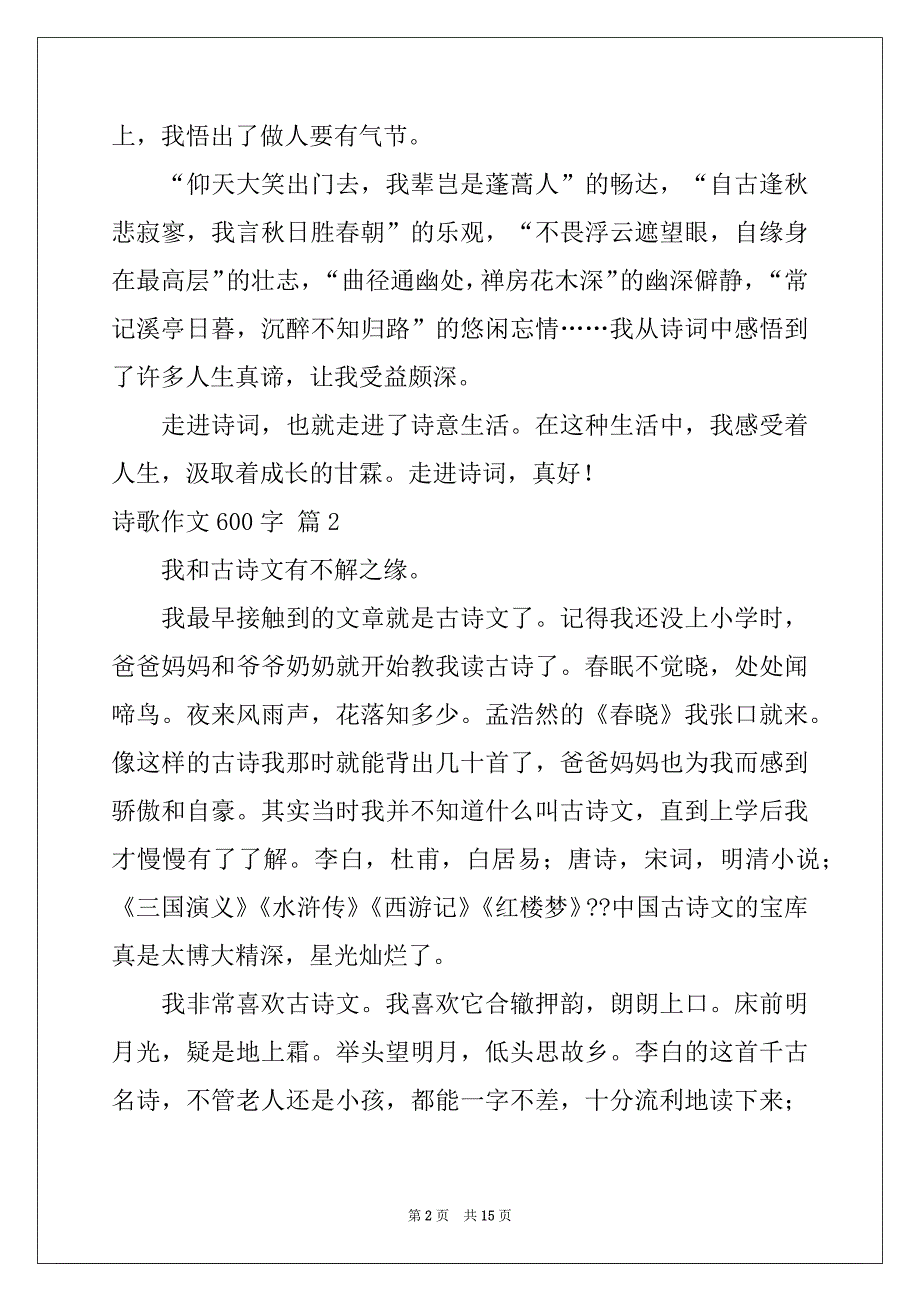 上，我悟出了做人要有气节。

“仰天大笑出门去，我辈岂是蓬蒿人”的畅达，“自古逢秋悲寂寥，我言秋日胜春朝”的乐观，“不畏浮云遮望眼，自缘身在最高层”的壮志，“曲径通幽处，禅房花木深”的幽深僻静，“常记溪亭日暮，沉醉不知归路”的悠闲忘情……我从诗词中感悟到了许多人生真谛，让我受益颇深。

走进诗词，也就走进了诗意生活。在这种生活中，我感受着人生，汲取着成长的甘霖。走进诗词，真好！

诗歌作文 600 字 篇 2

我和古诗文有不解之缘。

我最早接触到的文章就是古诗文了。记得我还没上小学时，爸爸妈妈和爷爷奶奶就开始教我读古诗了。春眠不觉晓，处处闻啼鸟。夜来风雨声，花落知多少。孟浩然的《春晓》我张口就来。像这样的古诗我那时就能背出几十首了，爸爸妈妈也为我而感到骄傲和自豪。其实当时我并不知道什么叫古诗文，直到上学后我才慢慢有了了解。李白，杜甫，白居易；唐诗，宋词，明清小说；《三国演义》《水浒传》《西游记》《红楼梦》??中国古诗文的宝库真是太博大精深，星光灿烂了。

我非常喜欢古诗文。我喜欢它合辙押韵，朗朗上口。床前明月光，疑是地上霜。举头望明月，低头思故乡。李白的这首千古名诗，不管老人还是小孩，都能一字不差，十分流利地读下来；

第 2 页　共 15 页